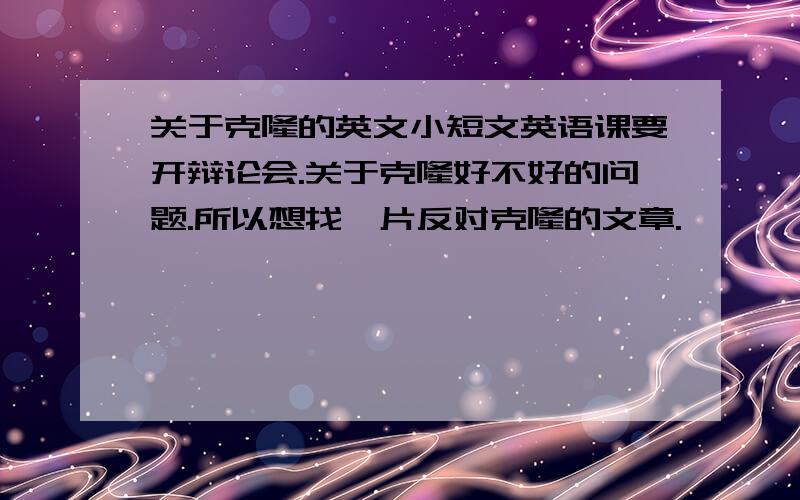 关于克隆的英文小短文英语课要开辩论会.关于克隆好不好的问题.所以想找一片反对克隆的文章.